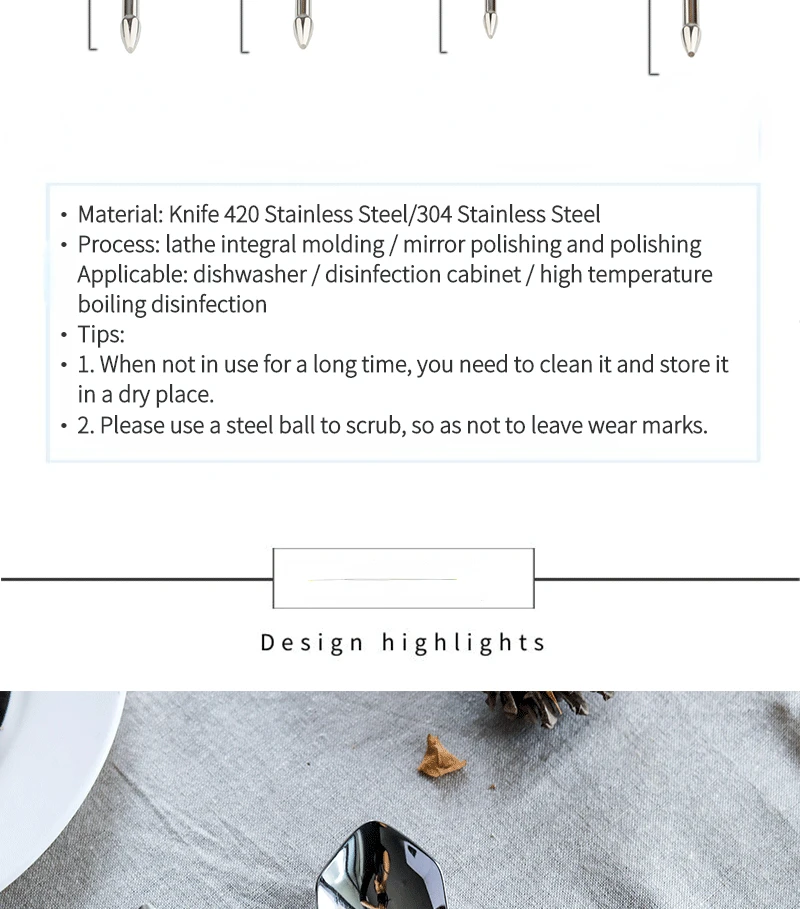 • Material: Knife 420 Stainless Steel/304 Stainless Steel
• Process: lathe integral molding / mirror polishing and polishing Applicable: dishwasher / disinfection cabinet / high temperature boiling disinfection
• Tips:
• 1. When not in use for a long time, you need to clean it and store it in a dry place.
• 2. Please use a steel ball to scrub, so as not to leave wear marks.

Design highlights